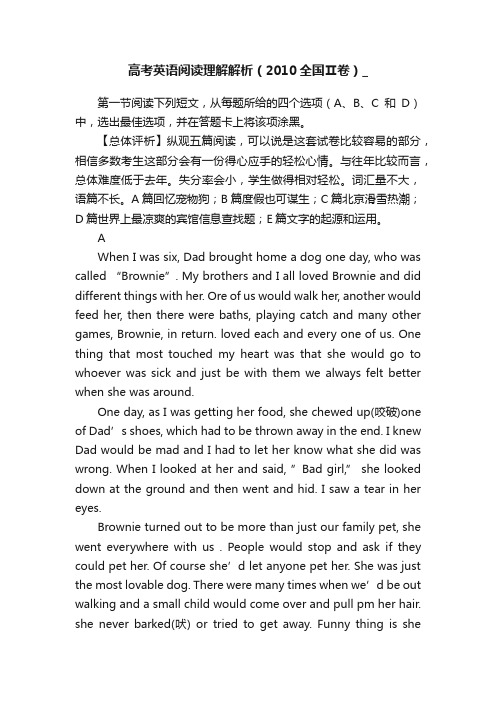 高考英语阅读理解解析（2010全国Ⅱ卷）_

第一节阅读下列短文，从每题所给的四个选项（A、B、C 和 D）中，选出最佳选项，并在答题卡上将该项涂黑。

【总体评析】纵观五篇阅读，可以说是这套试卷比较容易的部分，相信多数考生这部分会有一份得心应手的轻松心情。与往年比较而言，总体难度低于去年。失分率会小，学生做得相对轻松。词汇量不大，语篇不长。A 篇回忆宠物狗；B 篇度假也可谋生；C 篇北京滑雪热潮；D 篇世界上最凉爽的宾馆信息查找题；E 篇文字的起源和运用。

A

When I was six, Dad brought home a dog one day, who was called “Brownie”. My brothers and I all loved Brownie and did different things with her. Ore of us would walk her, another would feed her, then there were baths, playing catch and many other games, Brownie, in return. loved each and every one of us. One thing that most touched my heart was that she would go to whoever was sick and just be with them we always felt better when she was around.

One day, as I was getting her food, she chewed up(咬破)one of Dad’s shoes, which had to be thrown away in the end. I knew Dad would be mad and I had to let her know what she did was wrong. When I looked at her and said, ”Bad girl,” she looked down at the ground and then went and hid. I saw a tear in her eyes.

Brownie turned out to be more than just our family pet, she went everywhere with us . People would stop and ask if they could pet her. Of course she’d let anyone pet her. She was just the most lovable dog. There were many times when we’d be out walking and a small child would come over and pull pm her hair. she never barked(吠) or tried to get away. Funny thing is she